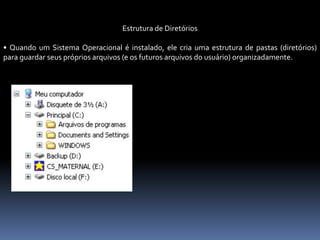 Estrutura de Diretórios

• Quando um Sistema Operacional é instalado, ele cria uma estrutura de pastas (diretórios) para guardar seus próprios arquivos (e os futuros arquivos do usuário) organizadamente.

Meu computador
Disquete de 3½ (A:)
Principal (C:)
Arquivos de programas
Documents and Settings
WINDOWS
Backup (D:)
CS_MATERNAL (E:)
Disco local (F:)